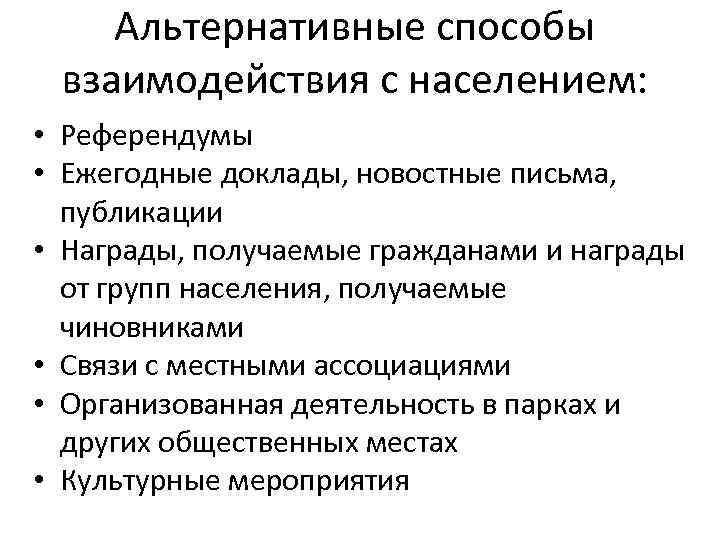 Альтернативные способы взаимодействия с населением:

• Референдумы
• Ежегодные доклады, новостные письма, публикации
• Награды, получаемые гражданами и награды от групп населения, получаемые чиновниками
• Связи с местными ассоциациями
• Организованная деятельность в парках и других общественных местах
• Культурные мероприятия